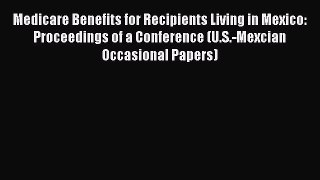 Medicare Benefits for Recipients Living in Mexico: Proceedings of a Conference (U.S.-Mexcian Occasional Papers)